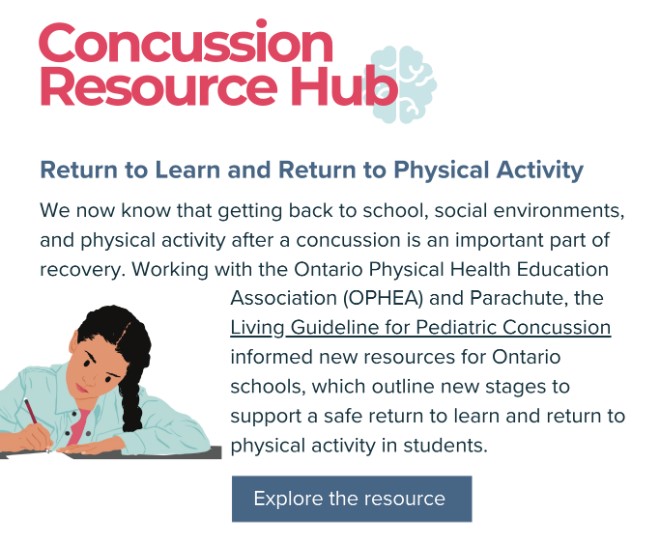 Concussion Resource Hub

Return to Learn and Return to Physical Activity

We now know that getting back to school, social environments, and physical activity after a concussion is an important part of recovery. Working with the Ontario Physical Health Education Association (OPHEA) and Parachute, the Living Guideline for Pediatric Concussion informed new resources for Ontario schools, which outline new stages to support a safe return to learn and return to physical activity in students.

Explore the resource